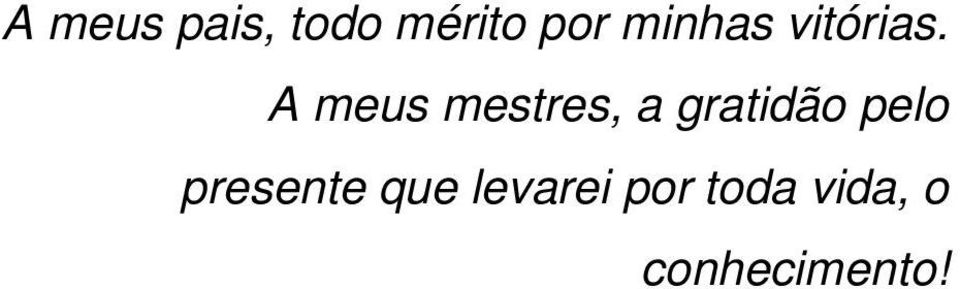 A meus pais, todo mérito por minhas vitórias.

A meus mestres, a gratidão pelo presente que levarei por toda vida, o conhecimento!